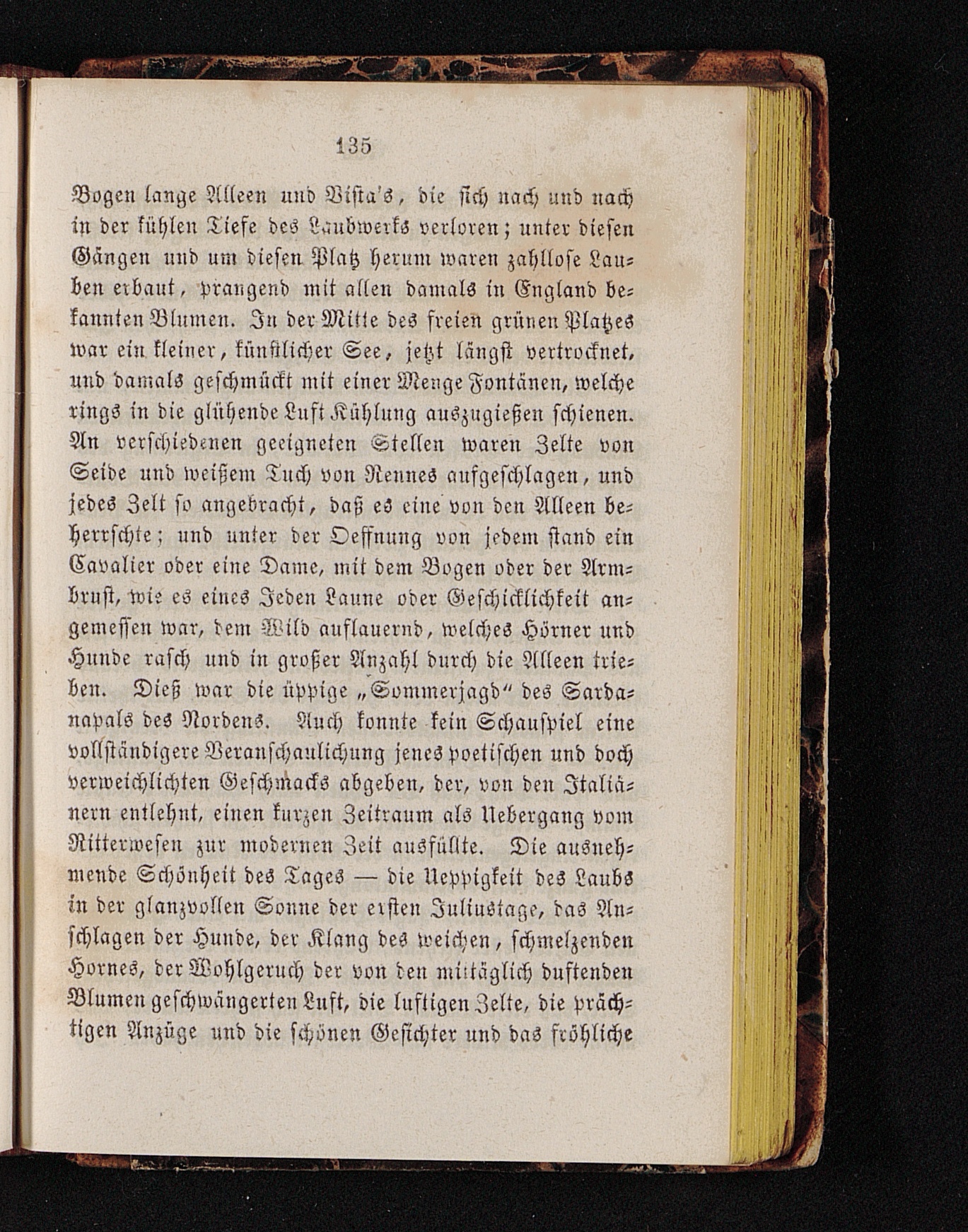 135

Bogen lange Alleen und Vista's, die sich nach und nach in der kühlen Tiefe des Laubwerks verloren; unter diesen Gängen und um diesen Platz herum waren zahllose Lauben erbaut, prangend mit allen damals in England bekannten Blumen. In der Mitte des freien grünen Platzes war ein kleiner, künstlicher See, jetzt längst vertrocknet, und damals geschmückt mit einer Menge Fontänen, welche rings in die glühende Luft Kühlung auszugießen schienen. An verschiedenen geeigneten Stellen waren Zelte von Seide und weißem Tuch von Rennes aufgeschlagen, und jedes Zelt so angebracht, daß es eine von den Alleen beherrschte; und unter der Oeffnung von jedem stand ein Cavalier oder eine Dame, mit dem Bogen oder der Armbrust, wie es eines Jeden Laune oder Geschicklichkeit angemessen war, dem Wild auflauernd, welches Hörner und Hunde rasch und in großer Anzahl durch die Alleen trieben. Dieß war die üppige „Sommerjagd“ des Sardanapals des Nordens. Auch konnte kein Schauspiel eine vollständigere Veranschaulichung jenes poetischen und doch verweichlichten Geschmacks abgeben, der, von den Italiänern entlehnt, einen kurzen Zeitraum als Uebergang vom Ritterwesen zur modernen Zeit ausfüllte. Die ausnehmende Schönheit des Tages — die Ueppigkeit des Laubs in der glanzvollen Sonne der ersten Juliustage, das Anschlagen der Hunde, der Klang des weichen, schmelzenden Hornes, der Wohlgeruch der von den mittäglich duftenden Blumen geschwängerten Luft, die luftigen Zelte, die prächtigen Anzüge und die schönen Gesichter und das fröhliche